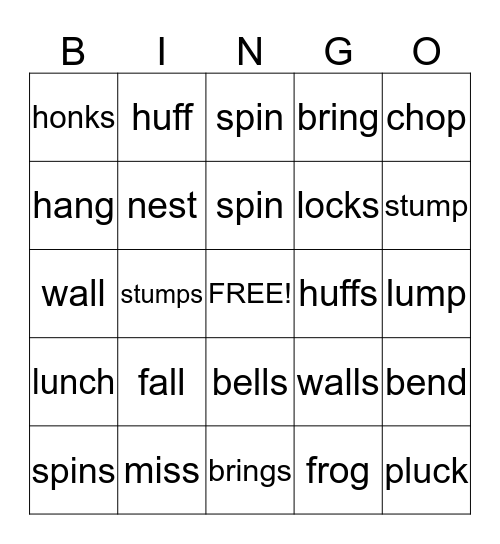 | B | I | N | G | O |
|---|---|---|---|---|
| honks | huff | spin | bring | chop |
| hang | nest | spin | locks | stump |
| wall | stumps | FREE! | huffs | lump |
| lunch | fall | bells | walls | bend |
| spins | miss | brings | frog | pluck |